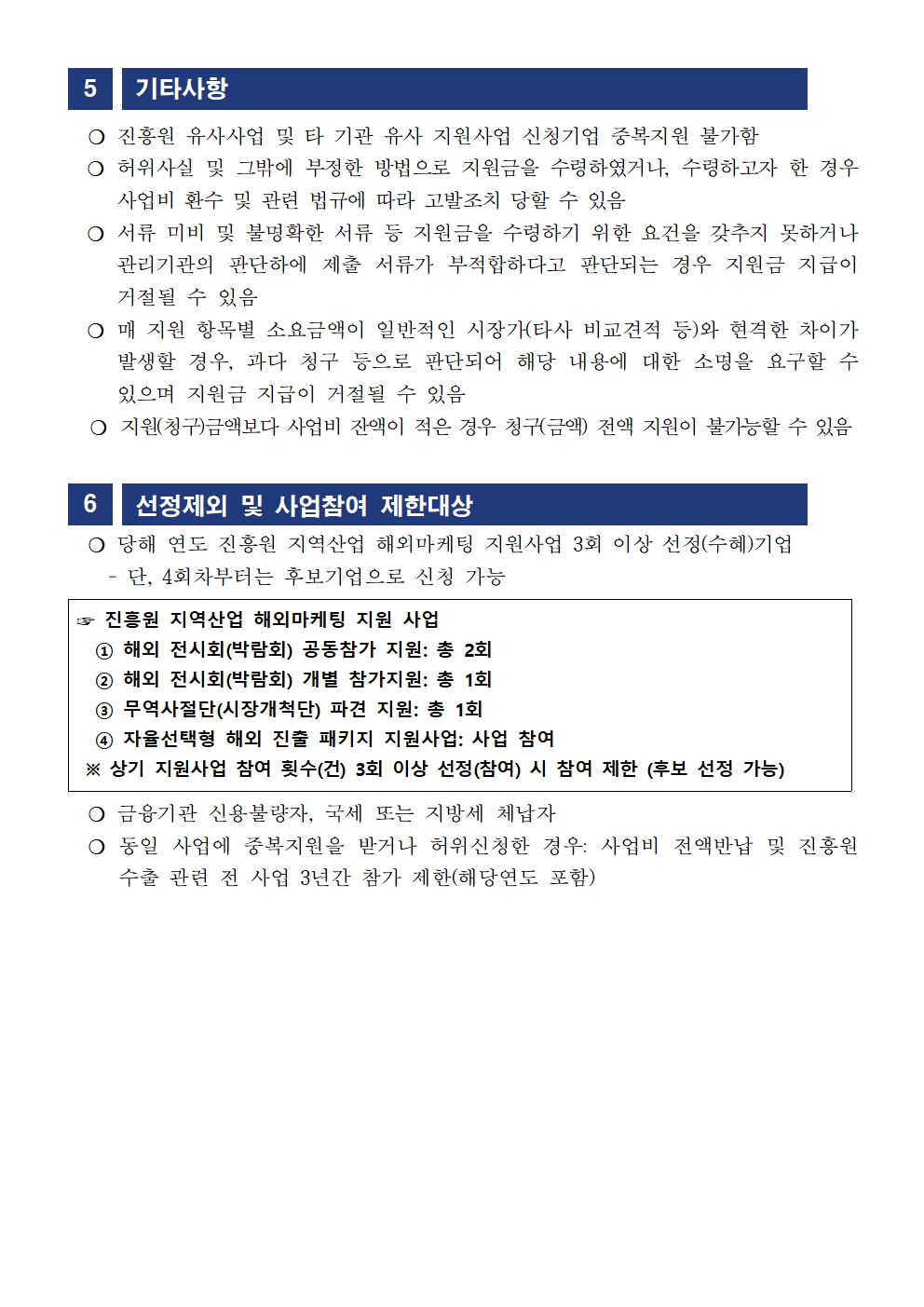 5 기타사항

❍ 진흥원 유사사업 및 타 기관 유사 지원사업 신청기업 중복지원 불가함

❍ 허위사실 및 그밖에 부정한 방법으로 지원금을 수령하였거나, 수령하고자 한 경우 사업비 환수 및 관련 법규에 따라 고발조치 당할 수 있음

❍ 서류 미비 및 불명확한 서류 등 지원금을 수령하기 위한 요건을 갖추지 못하거나 관리기관의 판단하에 제출 서류가 부적합하다고 판단되는 경우 지원금 지급이 거절될 수 있음

❍ 매 지원 항목별 소요금액이 일반적인 시장가(타사 비교견적 등)와 현격한 차이가 발생할 경우, 과다 청구 등으로 판단되어 해당 내용에 대한 소명을 요구할 수 있으며 지원금 지급이 거절될 수 있음

❍ 지원(청구)금액보다 사업비 잔액이 적은 경우 청구(금액) 전액 지원이 불가능할 수 있음

6 선정제외 및 사업참여 제한대상

❍ 당해 연도 진흥원 지역산업 해외마케팅 지원사업 3회 이상 선정(수혜)기업
- 단, 4회차부터는 후보기업으로 신청 가능

☞ 진흥원 지역산업 해외마케팅 지원 사업
① 해외 전시회(박람회) 공동참가 지원: 총 2회
② 해외 전시회(박람회) 개별 참가지원: 총 1회
③ 무역사절단(시장개척단) 파견 지원: 총 1회
④ 자율선택형 해외 진출 패키지 지원사업: 사업 참여
※ 상기 지원사업 참여 횟수(건) 3회 이상 선정(참여) 시 참여 제한 (후보 선정 가능)

❍ 금융기관 신용불량자, 국세 또는 지방세 체납자

❍ 동일 사업에 중복지원을 받거나 허위신청한 경우: 사업비 전액반납 및 진흥원 수출 관련 전 사업 3년간 참가 제한(해당연도 포함)